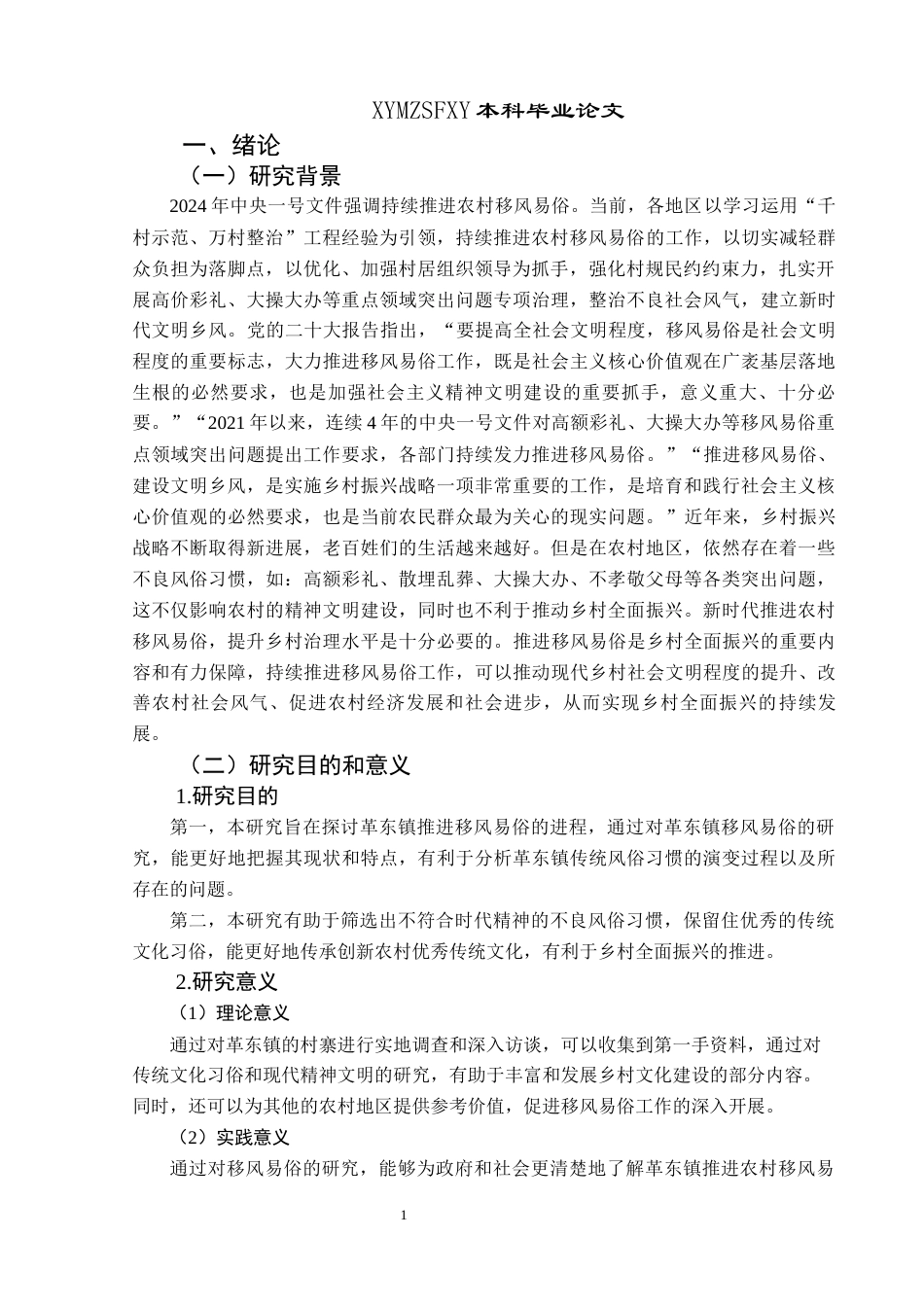 XYMZSFXY本科毕业论文

一、绪论

（一）研究背景

2024年中央一号文件强调持续推进农村移风易俗。当前，各地区以学习运用“千村示范、万村整治”工程经验为引领，持续推进农村移风易俗的工作，以切实减轻群众负担为落脚点，以优化、加强村居组织领导为抓手，强化村规民约约束力，扎实开展高价彩礼、大操大办等重点领域突出问题专项治理，整治不良社会风气，建立新时代文明乡风。党的二十大报告指出，“要提高全社会文明程度，移风易俗是社会文明程度的重要标志，大力推进移风易俗工作，既是社会主义核心价值观在广袤基层落地生根的必然要求，也是加强社会主义精神文明建设的重要抓手，意义重大、十分必要。”“2021年以来，连续4年的中央一号文件对高额彩礼、大操大办等移风易俗重点领域突出问题提出工作要求，各部门持续发力推进移风易俗。”“推进移风易俗、建设文明乡风，是实施乡村振兴战略一项非常重要的工作，是培育和践行社会主义核心价值观的必然要求，也是当前农民群众最为关心的现实问题。”近年来，乡村振兴战略不断取得新进展，老百姓们的生活越来越好。但是在农村地区，依然存在着一些不良风俗习惯，如：高额彩礼、散埋乱葬、大操大办、不孝敬父母等各类突出问题，这不仅影响农村的精神文明建设，同时也不利于推动乡村全面振兴。新时代推进农村移风易俗，提升乡村治理水平是十分必要的。推进移风易俗是乡村全面振兴的重要内容和有力保障，持续推进移风易俗工作，可以推动现代乡村社会文明程度的提升、改善农村社会风气、促进农村经济发展和社会进步，从而实现乡村全面振兴的持续发展。

（二）研究目的和意义

1.研究目的

第一，本研究旨在探讨革东镇推进移风易俗的进程，通过对革东镇移风易俗的研究，能更好地把握其现状和特点，有利于分析革东镇传统风俗习惯的演变过程以及所存在的问题。

第二，本研究有助于筛选出不符合时代精神的不良风俗习惯，保留住优秀的传统文化习俗，能更好地传承创新农村优秀传统文化，有利于乡村全面振兴的推进。

2.研究意义

（1）理论意义

通过对革东镇的村寨进行实地调查和深入访谈，可以收集到第一手资料，通过对传统文化习俗和现代精神文明的研究，有助于丰富和发展乡村文化建设的部分内容。同时，还可以为其他的农村地区提供参考价值，促进移风易俗工作的深入开展。

（2）实践意义

通过对移风易俗的研究，能够为政府和社会更清楚地了解革东镇推进农村移风易

1